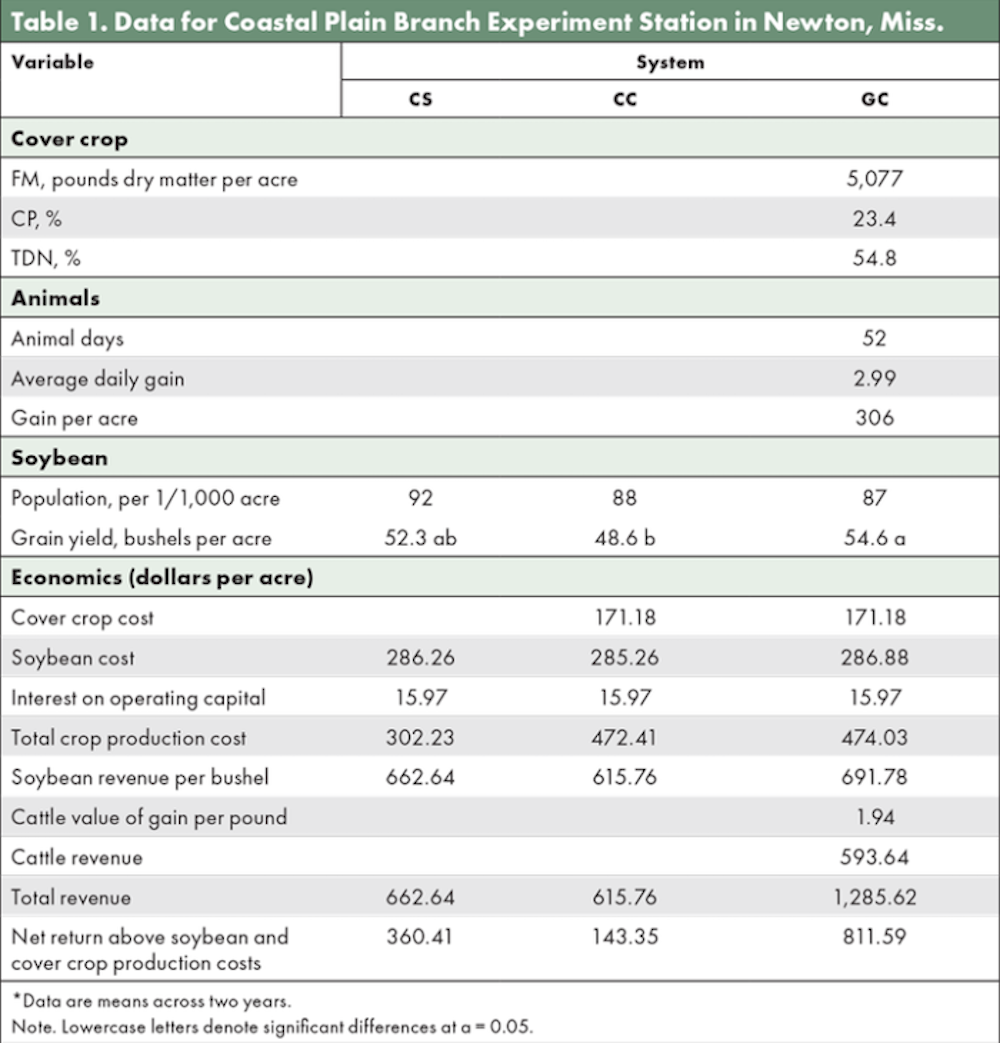 Table 1. Data for Coastal Plain Branch Experiment Station in Newton, Miss.

| Variable | System | | |
|---|---|---|---|
| | CS | CC | GC |
| Cover crop | | | |
| FM, pounds dry matter per acre | | | 5,077 |
| CP, % | | | 23.4 |
| TDN, % | | | 54.8 |
| Animals | | | |
| Animal days | | | 52 |
| Average daily gain | | | 2.99 |
| Gain per acre | | | 306 |
| Soybean | | | |
| Population, per 1/1,000 acre | 92 | 88 | 87 |
| Grain yield, bushels per acre | 52.3 ab | 48.6 b | 54.6 a |
| Economics (dollars per acre) | | | |
| Cover crop cost | | 171.18 | 171.18 |
| Soybean cost | 286.26 | 285.26 | 286.88 |
| Interest on operating capital | 15.97 | 15.97 | 15.97 |
| Total crop production cost | 302.23 | 472.41 | 474.03 |
| Soybean revenue per bushel | 662.64 | 615.76 | 691.78 |
| Cattle value of gain per pound | | | 1.94 |
| Cattle revenue | | | 593.64 |
| Total revenue | 662.64 | 615.76 | 1,285.62 |
| Net return above soybean and cover crop production costs | 360.41 | 143.35 | 811.59 |

*Data are means across two years.
Note. Lowercase letters denote significant differences at a = 0.05.